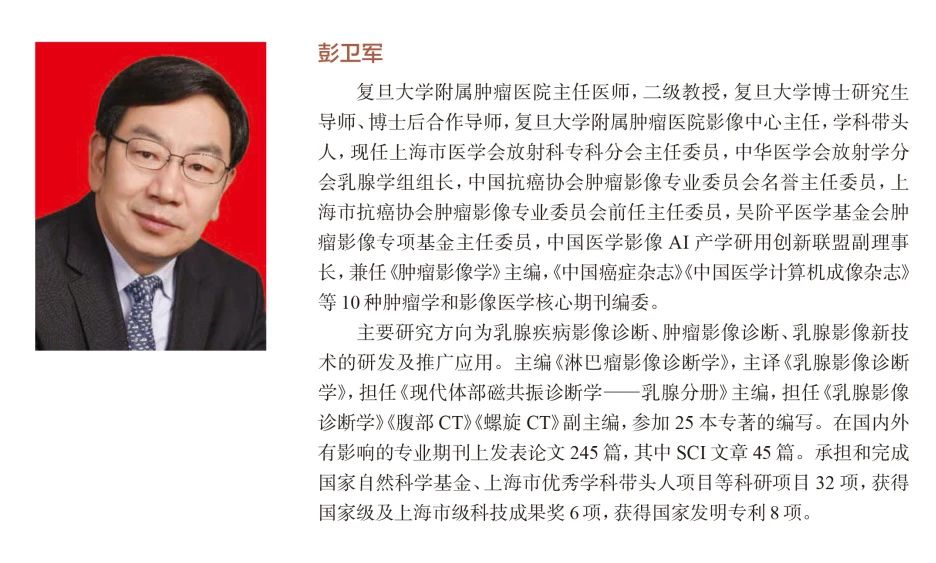 彭卫军

复旦大学附属肿瘤医院主任医师，二级教授，复旦大学博士研究生导师、博士后合作导师，复旦大学附属肿瘤医院影像中心主任，学科带头人，现任上海市医学会放射科专科分会主任委员，中华医学会放射学分会乳腺学组组长，中国抗癌协会肿瘤影像专业委员会名誉主任委员，上海市抗癌协会肿瘤影像专业委员会前任主任委员，吴阶平医学基金会肿瘤影像专项基金主任委员，中国医学影像 AI 产学研用创新联盟副理事长，兼任《肿瘤影像学》主编，《中国癌症杂志》《中国医学计算机成像杂志》等 10 种肿瘤学和影像医学核心期刊编委。

主要研究方向为乳腺疾病影像诊断、肿瘤影像诊断、乳腺影像新技术的研发及推广应用。主编《淋巴瘤影像诊断学》，主译《乳腺影像诊断学》，担任《现代体部磁共振诊断学——乳腺分册》主编，担任《乳腺影像诊断学》《腹部 CT》《螺旋 CT》副主编，参加 25 本专著的编写。在国内外有影响的专业期刊上发表论文 245 篇，其中 SCI 文章 45 篇。承担和完成国家自然科学基金、上海市优秀学科带头人项目等科研项目 32 项，获得国家级及上海市级科技成果奖 6 项，获得国家发明专利 8 项。